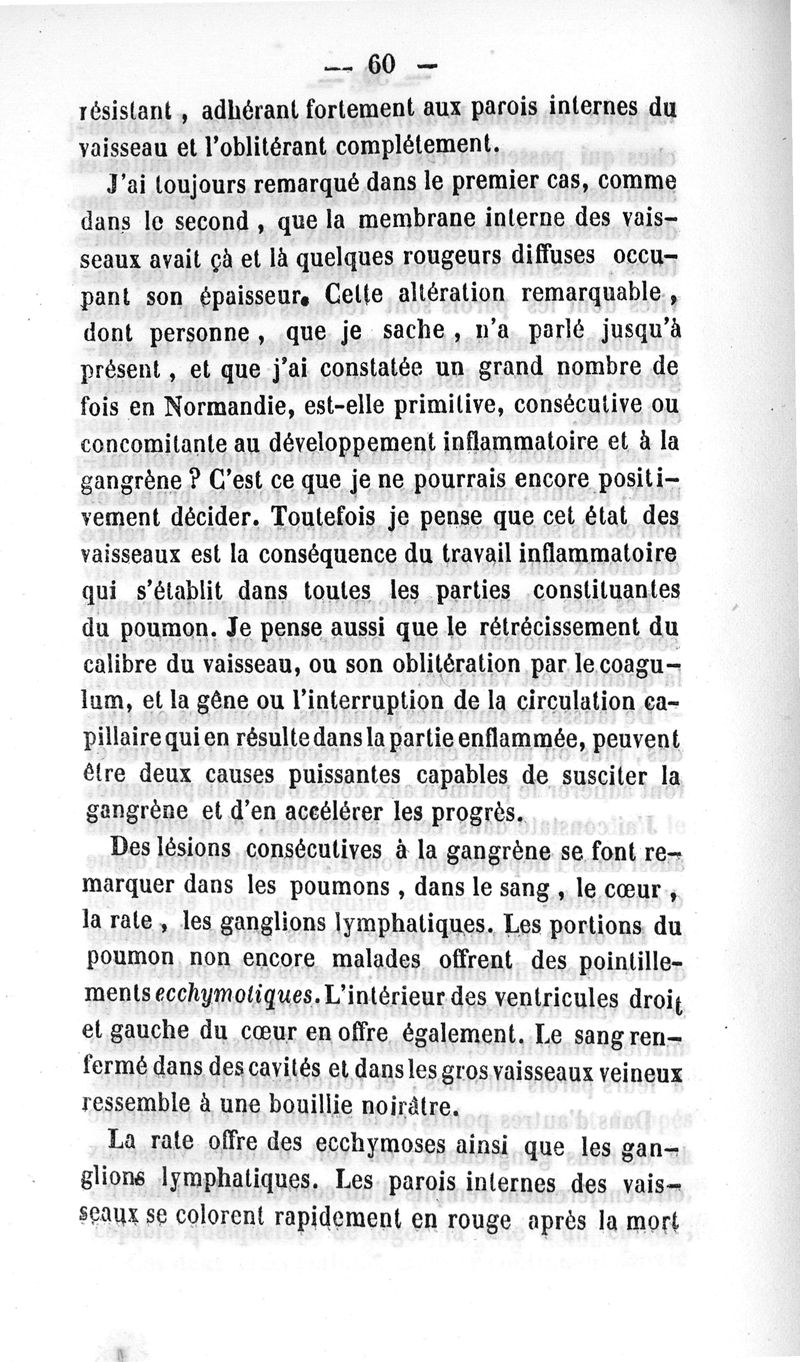 — 60 —

résistant, adhérant fortement aux parois internes du vaisseau et l'oblitérant complétement.

J'ai toujours remarqué dans le premier cas, comme dans le second, que la membrane interne des vaisseaux avait çà et là quelques rougeurs diffuses occupant son épaisseur. Cette altération remarquable, dont personne, que je sache, n'a parlé jusqu'à présent, et que j'ai constatée un grand nombre de fois en Normandie, est-elle primitive, consécutive ou concomitante au développement inflammatoire et à la gangrène ? C'est ce que je ne pourrais encore positivement décider. Toutefois je pense que cet état des vaisseaux est la conséquence du travail inflammatoire qui s'établit dans toutes les parties constituantes du poumon. Je pense aussi que le rétrécissement du calibre du vaisseau, ou son oblitération par le coagulum, et la gêne ou l'interruption de la circulation capillaire qui en résulte dans la partie enflammée, peuvent être deux causes puissantes capables de susciter la gangrène et d'en accélérer les progrès.

Des lésions consécutives à la gangrène se font remarquer dans les poumons, dans le sang, le cœur, la rate, les ganglions lymphatiques. Les portions du poumon non encore malades offrent des pointillements ecchymotiques. L'intérieur des ventricules droit et gauche du cœur en offre également. Le sang renfermé dans des cavités et dans les gros vaisseaux veineux ressemble à une bouillie noirâtre.

La rate offre des ecchymoses ainsi que les ganglions lymphatiques. Les parois internes des vaisseaux se colorent rapidement en rouge après la mort